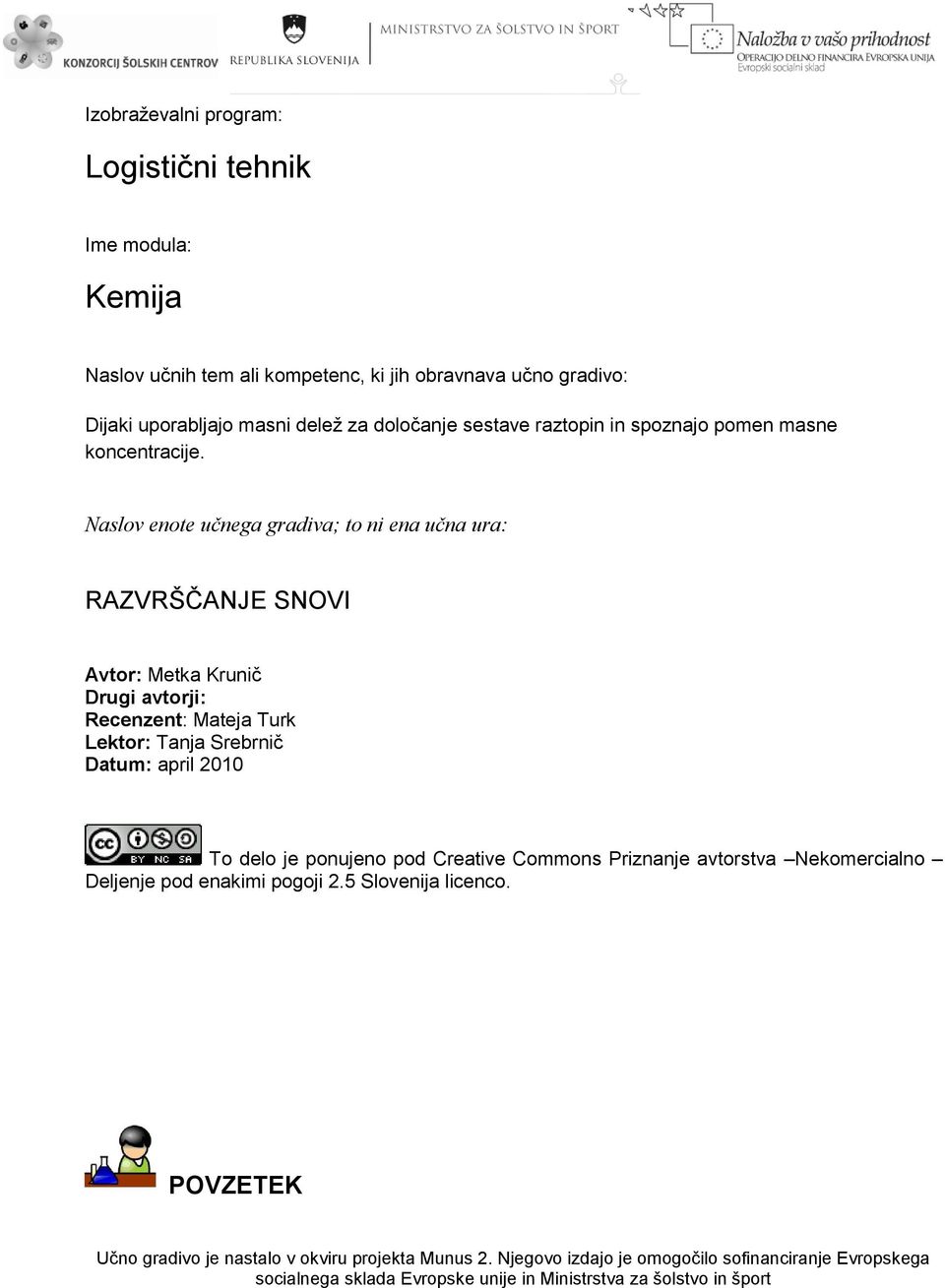 KONZORCIJ ŠOLSKIH CENTROV

REPUBLIKA SLOVENIJA

MINISTRSTVO ZA ŠOLSTVO IN ŠPORT

Naložba v vašo prihodnost
OPERACIJO DELNO FINANCIRA EVROPSKA UNIJA
Evropski socialni sklad

Izobraževalni program:

Logistični tehnik

Ime modula:

Kemija

Naslov učnih tem ali kompetenc, ki jih obravnava učno gradivo:

Dijaki uporabljajo masni delež za določanje sestave raztopin in spoznajo pomen masne koncentracije.

Naslov enote učnega gradiva; to ni ena učna ura:

RAZVRŠČANJE SNOVI

Avtor: Metka Krunič
Drugi avtorji:
Recenzent: Mateja Turk
Lektor: Tanja Srebrnič
Datum: april 2010

BY NC SA

To delo je ponujeno pod Creative Commons Priznanje avtorstva –Nekomercialno – Deljenje pod enakimi pogoji 2.5 Slovenija licenco.

POVZETEK

Učno gradivo je nastalo v okviru projekta Munus 2. Njegovo izdajo je omogočilo sofinanciranje Evropskega socialnega sklada Evropske unije in Ministrstva za šolstvo in šport